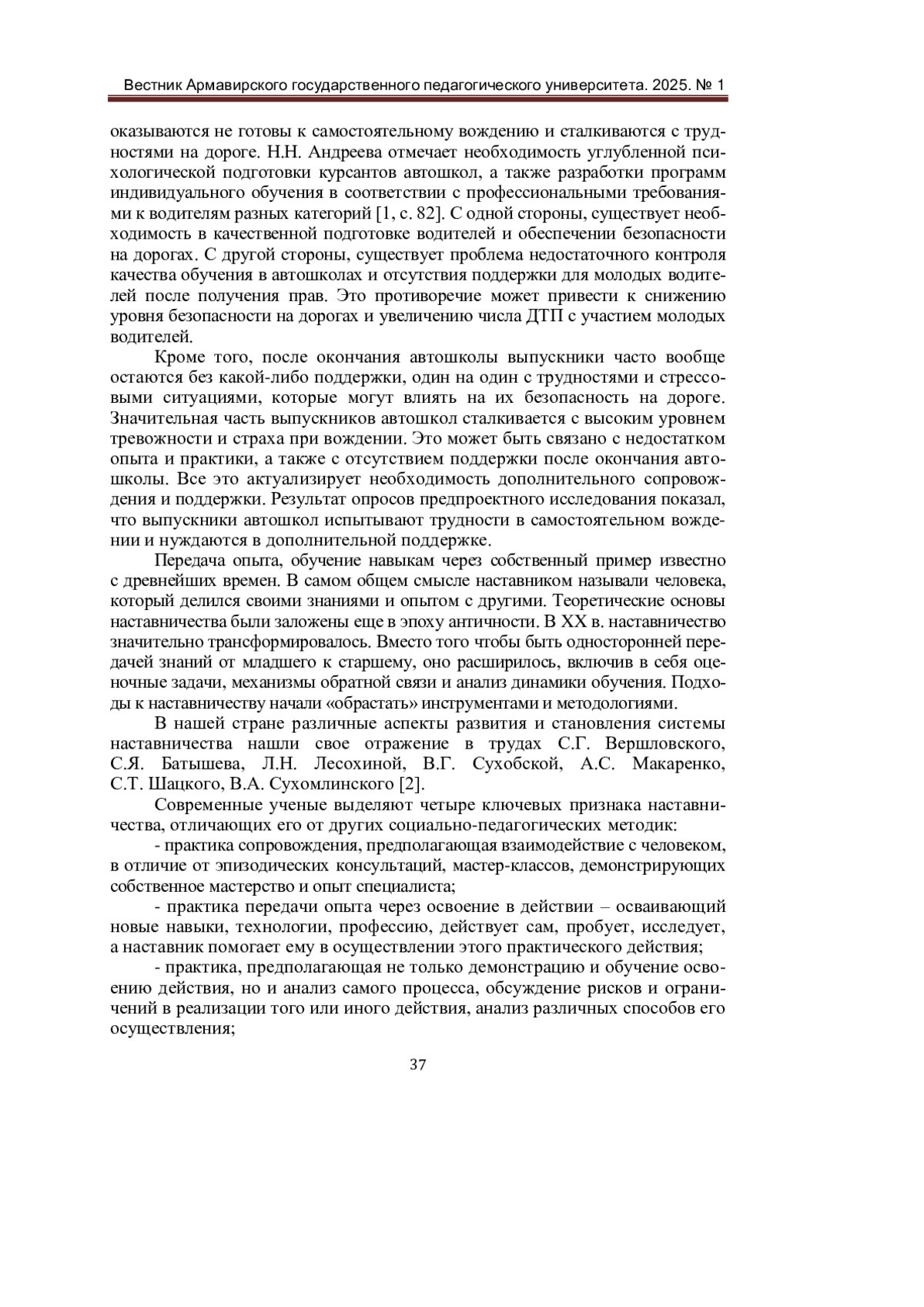 Вестник Армавирского государственного педагогического университета. 2025. № 1

оказываются не готовы к самостоятельному вождению и сталкиваются с трудностями на дороге. Н.Н. Андреева отмечает необходимость углубленной психологической подготовки курсантов автошкол, а также разработки программ индивидуального обучения в соответствии с профессиональными требованиями к водителям разных категорий [1, с. 82]. С одной стороны, существует необходимость в качественной подготовке водителей и обеспечении безопасности на дорогах. С другой стороны, существует проблема недостаточного контроля качества обучения в автошколах и отсутствия поддержки для молодых водителей после получения прав. Это противоречие может привести к снижению уровня безопасности на дорогах и увеличению числа ДТП с участием молодых водителей.

Кроме того, после окончания автошколы выпускники часто вообще остаются без какой-либо поддержки, один на один с трудностями и стрессовыми ситуациями, которые могут влиять на их безопасность на дороге. Значительная часть выпускников автошкол сталкивается с высоким уровнем тревожности и страха при вождении. Это может быть связано с недостатком опыта и практики, а также с отсутствием поддержки после окончания автошколы. Все это актуализирует необходимость дополнительного сопровождения и поддержки. Результат опросов предпроектного исследования показал, что выпускники автошкол испытывают трудности в самостоятельном вождении и нуждаются в дополнительной поддержке.

Передача опыта, обучение навыкам через собственный пример известно с древнейших времен. В самом общем смысле наставником называли человека, который делился своими знаниями и опытом с другими. Теоретические основы наставничества были заложены еще в эпоху античности. В XX в. наставничество значительно трансформировалось. Вместо того чтобы быть односторонней передачей знаний от младшего к старшему, оно расширилось, включив в себя оценочные задачи, механизмы обратной связи и анализ динамики обучения. Подходы к наставничеству начали «обрастать» инструментами и методологиями.

В нашей стране различные аспекты развития и становления системы наставничества нашли свое отражение в трудах С.Г. Вершловского, С.Я. Батышева, Л.Н. Лесохиной, В.Г. Сухобской, А.С. Макаренко, С.Т. Шацкого, В.А. Сухомлинского [2].

Современные ученые выделяют четыре ключевых признака наставничества, отличающих его от других социально-педагогических методик:

- практика сопровождения, предполагающая взаимодействие с человеком, в отличие от эпизодических консультаций, мастер-классов, демонстрирующих собственное мастерство и опыт специалиста;

- практика передачи опыта через освоение в действии – осваивающий новые навыки, технологии, профессию, действует сам, пробует, исследует, а наставник помогает ему в осуществлении этого практического действия;

- практика, предполагающая не только демонстрацию и обучение освоению действия, но и анализ самого процесса, обсуждение рисков и ограничений в реализации того или иного действия, анализ различных способов его осуществления;

37